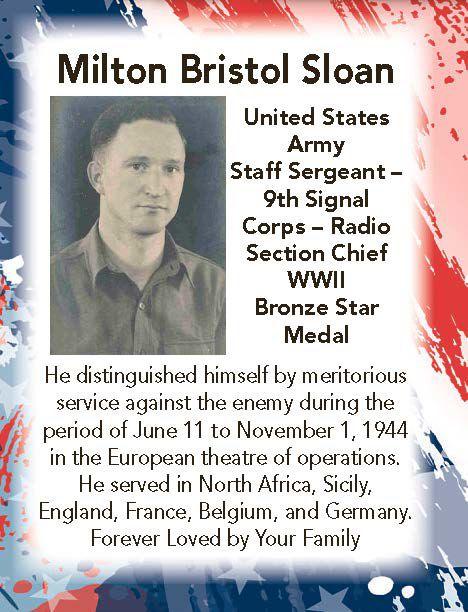 Milton Bristol Sloan

United States Army Staff Sergeant – 9th Signal Corps – Radio Section Chief WWII Bronze Star Medal

He distinguished himself by meritorious service against the enemy during the period of June 11 to November 1, 1944 in the European theatre of operations. He served in North Africa, Sicily, England, France, Belgium, and Germany. Forever Loved by Your Family